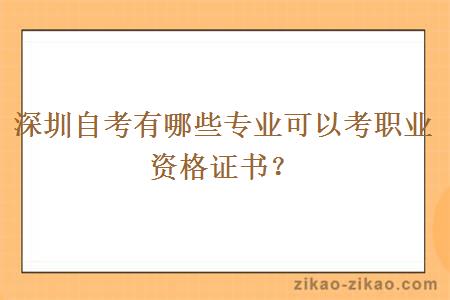 深圳自考有哪些专业可以考职业资格证书？

zikao-zikao.com